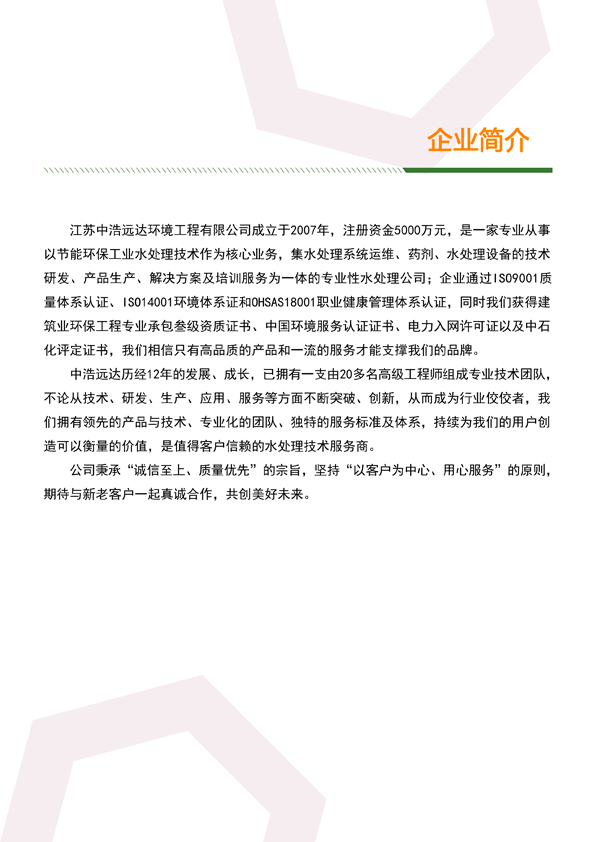 企业简介

江苏中浩远达环境工程有限公司成立于2007年，注册资金5000万元，是一家专业从事以节能环保工业水处理技术作为核心业务，集水处理系统运维、药剂、水处理设备的技术研发、产品生产、解决方案及培训服务为一体的专业性水处理公司；企业通过ISO9001质量体系认证、ISO14001环境体系证和OHSAS18001职业健康管理体系认证，同时我们获得建筑业环保工程专业承包叁级资质证书、中国环境服务认证证书、电力入网许可证以及中石化评定证书，我们相信只有高品质的产品和一流的服务才能支撑我们的品牌。

中浩远达历经12年的发展、成长，已拥有一支由20多名高级工程师组成专业技术团队，不论从技术、研发、生产、应用、服务等方面不断突破、创新，从而成为行业佼佼者，我们拥有领先的产品与技术、专业化的团队、独特的服务标准及体系，持续为我们的用户创造可以衡量的价值，是值得客户信赖的水处理技术服务商。

公司秉承“诚信至上、质量优先”的宗旨，坚持“以客户为中心、用心服务”的原则，期待与新老客户一起真诚合作，共创美好未来。